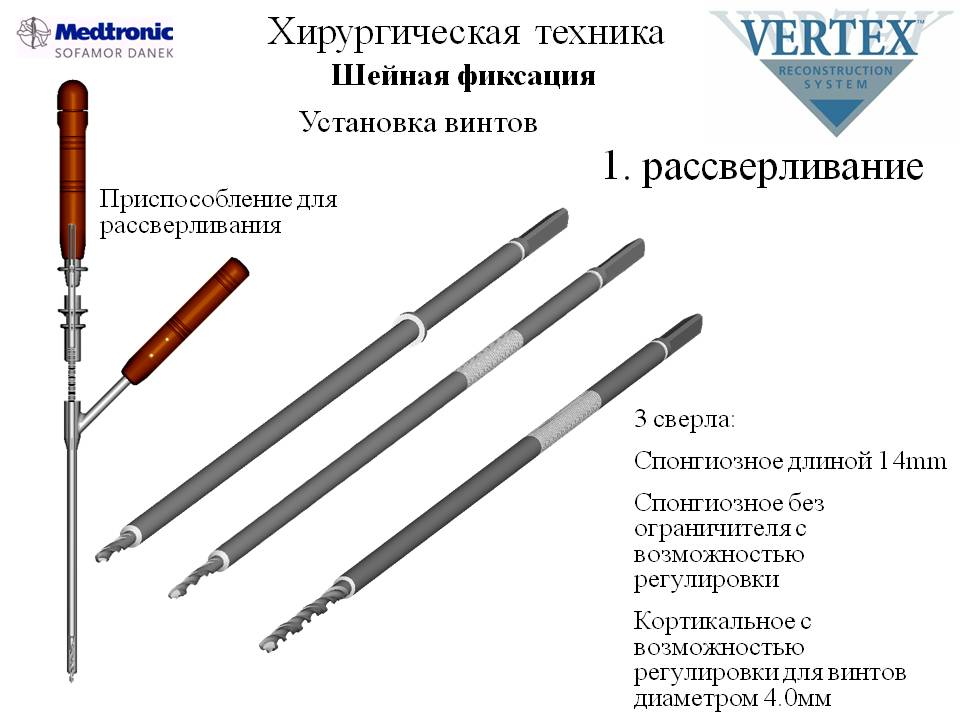 Medtronic
SOFAMOR DANEK

Хирургическая техника
Шейная фиксация

VERTEX
RECONSTRUCTION SYSTEM

Установка винтов

1. рассверливание

Приспособление для рассверливания

3 сверла:

Спонгиозное длиной 14mm

Спонгиозное без ограничителя с возможностью регулировки

Кортикальное с возможностью регулировки для винтов диаметром 4.0мм